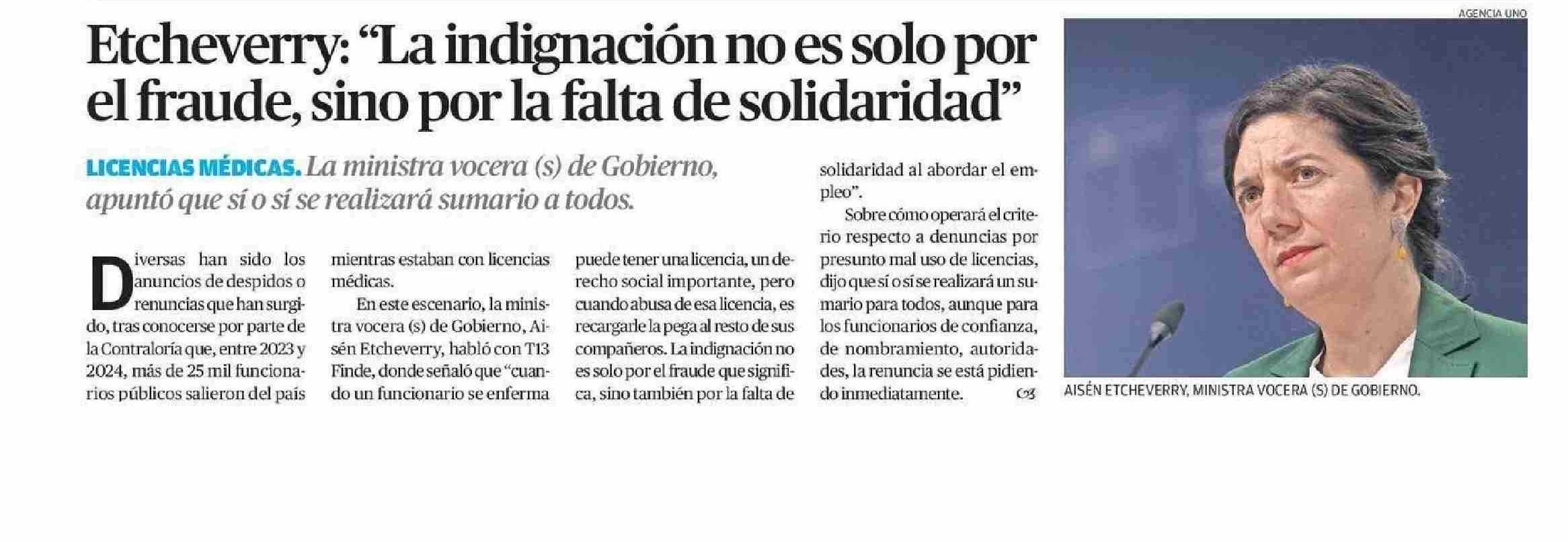 Etcheverry: "La indignación no es solo por el fraude, sino por la falta de solidaridad"

LICENCIAS MÉDICAS. La ministra vocera (s) de Gobierno, apuntó que sí o sí se realizará sumario a todos.

Diversas han sido los anuncios de despidos o renuncias que han surgido, tras conocerse por parte de la Contraloría que, entre 2023 y 2024, más de 25 mil funcionarios públicos salieron del país mientras estaban con licencias médicas.

En este escenario, la ministra vocera (s) de Gobierno, Aisén Etcheverry, habló con T13 Finde, donde señaló que "cuando un funcionario se enferma puede tener una licencia, un derecho social importante, pero cuando abusa de esa licencia, es recargarle la pega al resto de sus compañeros. La indignación no es solo por el fraude que significa, sino también por la falta de solidaridad al abordar el empleo".

Sobre cómo operará el criterio respecto a denuncias por presunto mal uso de licencias, dijo que sí o sí se realizará un sumario para todos, aunque para los funcionarios de confianza, de nombramiento, autoridades, la renuncia se está pidiendo inmediatamente.

AGENCIA UNO

AISÉN ETCHEVERRY, MINISTRA VOCERA (S) DE GOBIERNO.